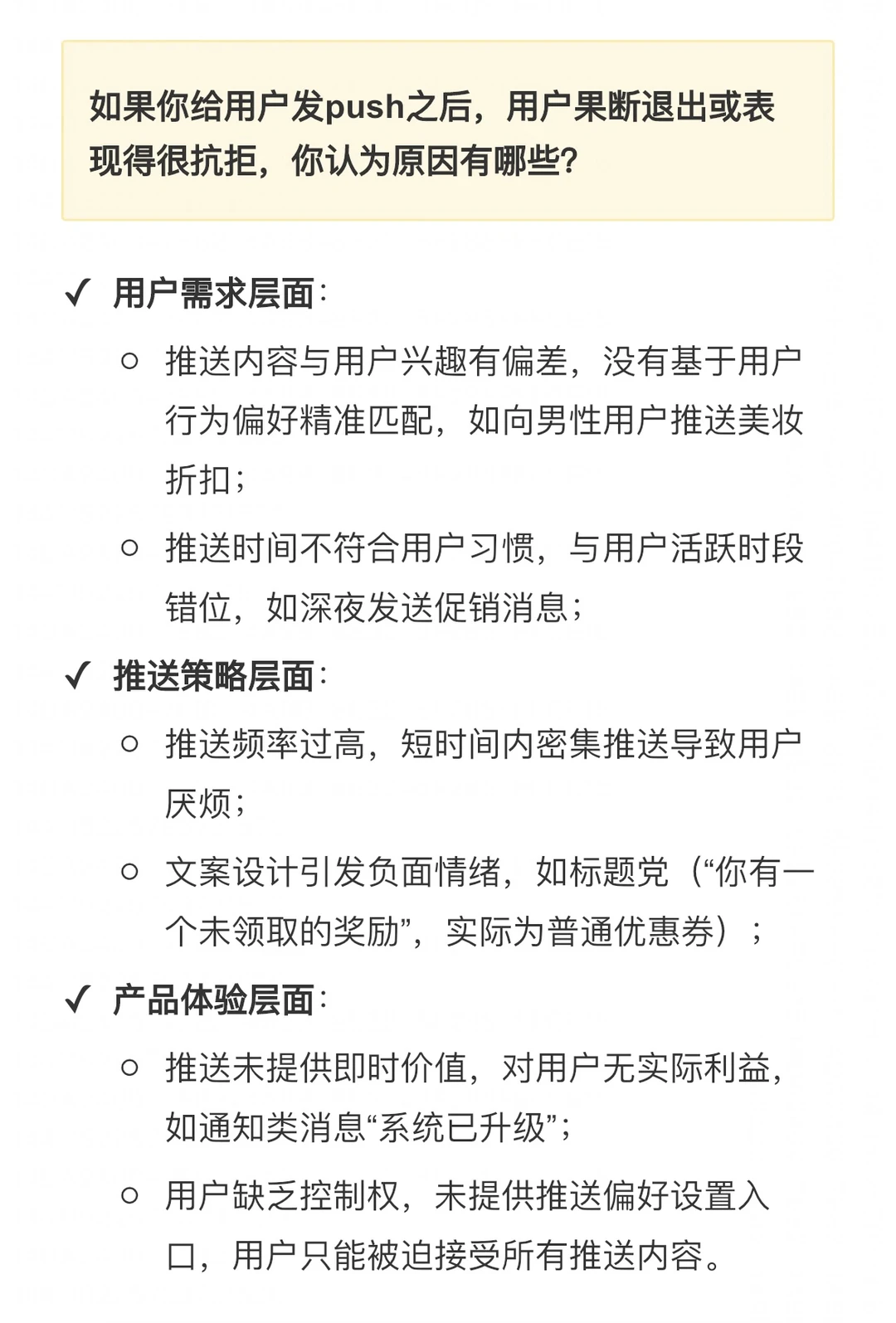 如果你给用户发push之后，用户果断退出或表现得很抗拒，你认为原因有哪些?

✓ 用户需求层面：

○ 推送内容与用户兴趣有偏差，没有基于用户行为偏好精准匹配，如向男性用户推送美妆折扣；

○ 推送时间不符合用户习惯，与用户活跃时段错位，如深夜发送促销消息；

✓ 推送策略层面：

○ 推送频率过高，短时间内密集推送导致用户厌烦；

○ 文案设计引发负面情绪，如标题党（“你有一个未领取的奖励”，实际为普通优惠券）；

✓ 产品体验层面：

○ 推送未提供即时价值，对用户无实际利益，如通知类消息“系统已升级”；

○ 用户缺乏控制权，未提供推送偏好设置入口，用户只能被迫接受所有推送内容。